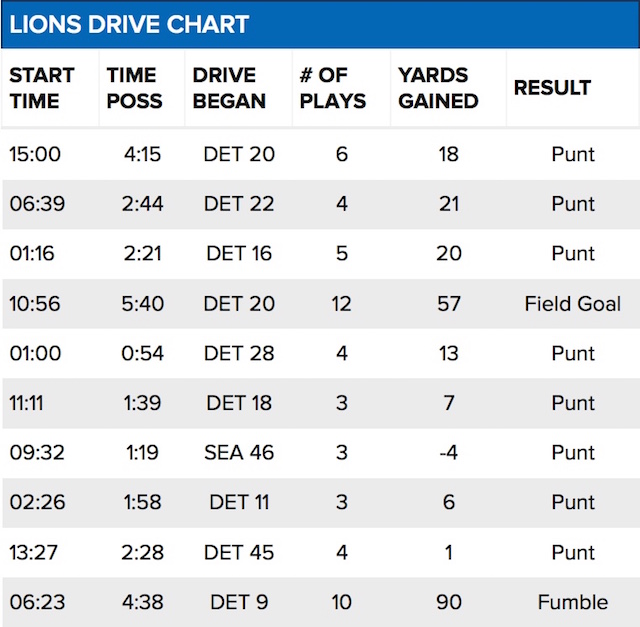 LIONS DRIVE CHART

| START TIME | TIME POSS | DRIVE BEGAN | # OF PLAYS | YARDS GAINED | RESULT |
|---|---|---|---|---|---|
| 15:00 | 4:15 | DET 20 | 6 | 18 | Punt |
| 06:39 | 2:44 | DET 22 | 4 | 21 | Punt |
| 01:16 | 2:21 | DET 16 | 5 | 20 | Punt |
| 10:56 | 5:40 | DET 20 | 12 | 57 | Field Goal |
| 01:00 | 0:54 | DET 28 | 4 | 13 | Punt |
| 11:11 | 1:39 | DET 18 | 3 | 7 | Punt |
| 09:32 | 1:19 | SEA 46 | 3 | -4 | Punt |
| 02:26 | 1:58 | DET 11 | 3 | 6 | Punt |
| 13:27 | 2:28 | DET 45 | 4 | 1 | Punt |
| 06:23 | 4:38 | DET 9 | 10 | 90 | Fumble |